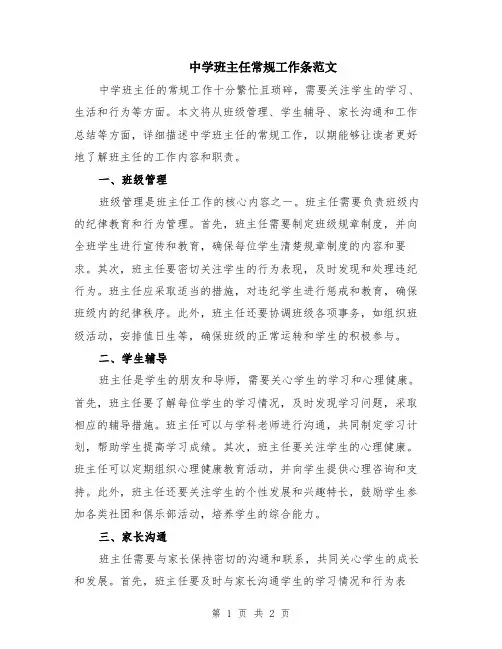 中学班主任常规工作条范文

中学班主任的常规工作十分繁忙且琐碎，需要关注学生的学习、生活和行为等方面。本文将从班级管理、学生辅导、家长沟通和工作总结等方面，详细描述中学班主任的常规工作，以期能够让读者更好地了解班主任的工作内容和职责。

一、班级管理

班级管理是班主任工作的核心内容之一。班主任需要负责班级内的纪律教育和行为管理。首先，班主任需要制定班级规章制度，并向全班学生进行宣传和教育，确保每位学生清楚规章制度的内容和要求。其次，班主任要密切关注学生的行为表现，及时发现和处理违纪行为。班主任应采取适当的措施，对违纪学生进行惩戒和教育，确保班级内的纪律秩序。此外，班主任还要协调班级各项事务，如组织班级活动，安排值日生等，确保班级的正常运转和学生的积极参与。

二、学生辅导

班主任是学生的朋友和导师，需要关心学生的学习和心理健康。首先，班主任要了解每位学生的学习情况，及时发现学习问题，采取相应的辅导措施。班主任可以与学科老师进行沟通，共同制定学习计划，帮助学生提高学习成绩。其次，班主任要关注学生的心理健康。班主任可以定期组织心理健康教育活动，并向学生提供心理咨询和支持。此外，班主任还要关注学生的个性发展和兴趣特长，鼓励学生参加各类社团和俱乐部活动，培养学生的综合能力。

三、家长沟通

班主任需要与家长保持密切的沟通和联系，共同关心学生的成长和发展。首先，班主任要及时与家长沟通学生的学习情况和行为表

第 1 页 共 2 页